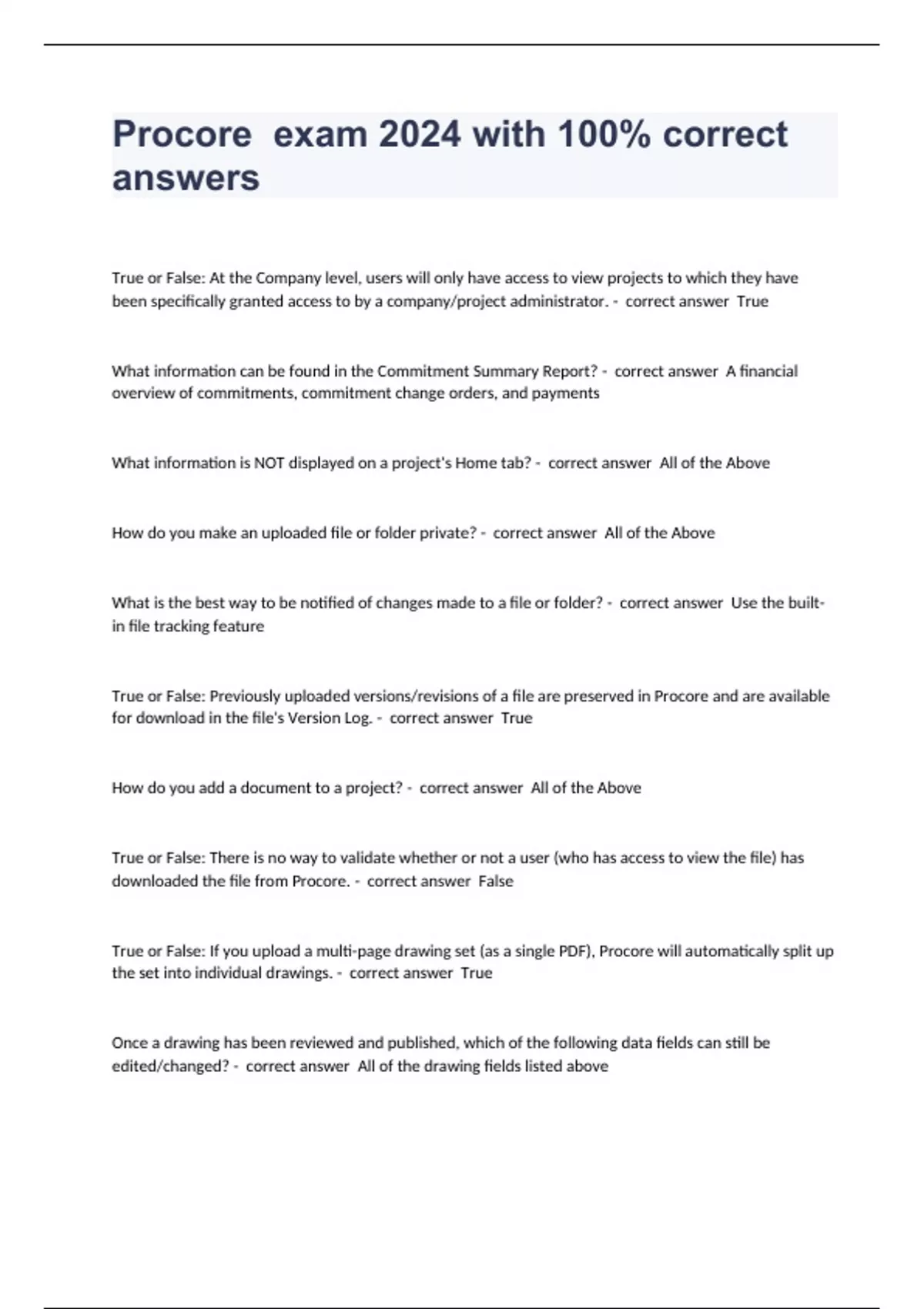 Procore exam 2024 with 100% correct answers

True or False: At the Company level, users will only have access to view projects to which they have been specifically granted access to by a company/project administrator. - correct answer True

What information can be found in the Commitment Summary Report? - correct answer A financial overview of commitments, commitment change orders, and payments

What information is NOT displayed on a project's Home tab? - correct answer All of the Above

How do you make an uploaded file or folder private? - correct answer All of the Above

What is the best way to be notified of changes made to a file or folder? - correct answer Use the built-in file tracking feature

True or False: Previously uploaded versions/revisions of a file are preserved in Procore and are available for download in the file's Version Log. - correct answer True

How do you add a document to a project? - correct answer All of the Above

True or False: There is no way to validate whether or not a user (who has access to view the file) has downloaded the file from Procore. - correct answer False

True or False: If you upload a multi-page drawing set (as a single PDF), Procore will automatically split up the set into individual drawings. - correct answer True

Once a drawing has been reviewed and published, which of the following data fields can still be edited/changed? - correct answer All of the drawing fields listed above